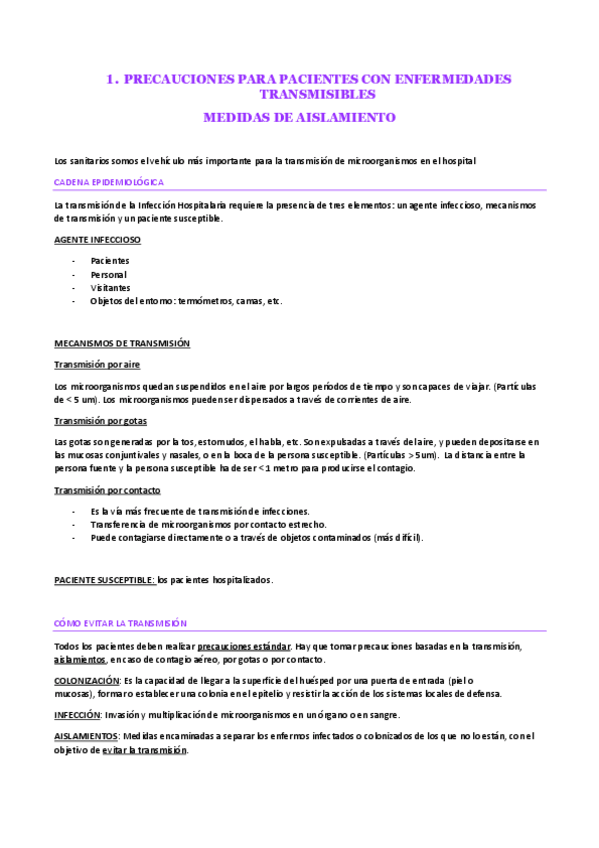 1. PRECAUCIONES PARA PACIENTES CON ENFERMEDADES TRANSMISIBLES

MEDIDAS DE AISLAMIENTO

Los sanitarios somos el vehículo más importante para la transmisión de microorganismos en el hospital

CADENA EPIDEMIOLÓGICA

La transmisión de la Infección Hospitalaria requiere la presencia de tres elementos: un agente infeccioso, mecanismos de transmisión y un paciente susceptible.

AGENTE INFECCIOSO

- Pacientes
- Personal
- Visitantes
- Objetos del entorno: termómetros, camas, etc.

MECANISMOS DE TRANSMISIÓN

Transmisión por aire

Los microorganismos quedan suspendidos en el aire por largos períodos de tiempo y son capaces de viajar. (Partículas de < 5 um). Los microorganismos pueden ser dispersados a través de corrientes de aire.

Transmisión por gotas

Las gotas son generadas por la tos, estornudos, el habla, etc. Son expulsadas a través del aire, y pueden depositarse en las mucosas conjuntivales y nasales, o en la boca de la persona susceptible. (Partículas > 5um). La distancia entre la persona fuente y la persona susceptible ha de ser < 1 metro para producirse el contagio.

Transmisión por contacto

- Es la vía más frecuente de transmisión de infecciones.
- Transferencia de microorganismos por contacto estrecho.
- Puede contagiarse directamente o a través de objetos contaminados (más difícil).

PACIENTE SUSCEPTIBLE: los pacientes hospitalizados.

CÓMO EVITAR LA TRANSMISIÓN

Todos los pacientes deben realizar precauciones estándar. Hay que tomar precauciones basadas en la transmisión, aislamientos, en caso de contagio aéreo, por gotas o por contacto.

COLONIZACIÓN: Es la capacidad de llegar a la superficie del huésped por una puerta de entrada (piel o mucosas), formar o establecer una colonia en el epitelio y resistir la acción de los sistemas locales de defensa.

INFECCIÓN: Invasión y multiplicación de microorganismos en un órgano o en sangre.

AISLAMIENTOS: Medidas encaminadas a separar los enfermos infectados o colonizados de los que no lo están, con el objetivo de evitar la transmisión.